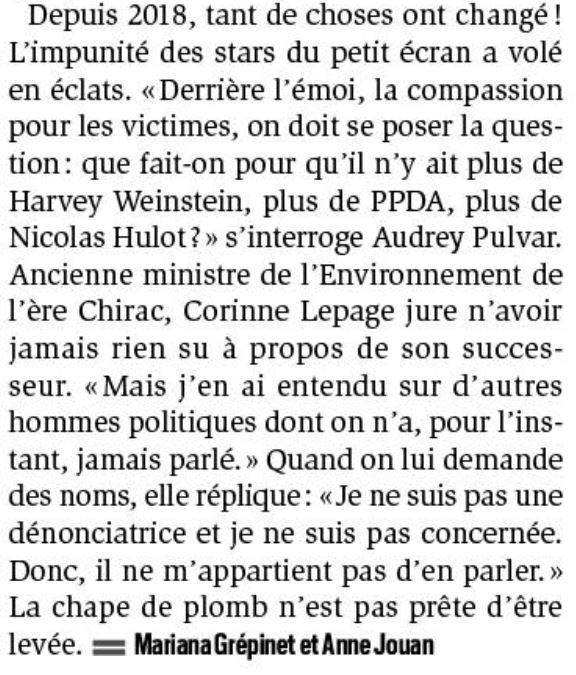 Depuis 2018, tant de choses ont changé ! L'impunité des stars du petit écran a volé en éclats. « Derrière l'émoi, la compassion pour les victimes, on doit se poser la question : que fait-on pour qu'il n'y ait plus de Harvey Weinstein, plus de PPDA, plus de Nicolas Hulot ? » s'interroge Audrey Pulvar. Ancienne ministre de l'Environnement de l'ère Chirac, Corinne Lepage jure n'avoir jamais rien su à propos de son successeur. « Mais j'en ai entendu sur d'autres hommes politiques dont on n'a, pour l'instant, jamais parlé. » Quand on lui demande des noms, elle réplique : « Je ne suis pas une dénonciatrice et je ne suis pas concernée. Donc, il ne m'appartient pas d'en parler. » La chape de plomb n'est pas prête d'être levée. Mariana Grépinet et Anne Jouan